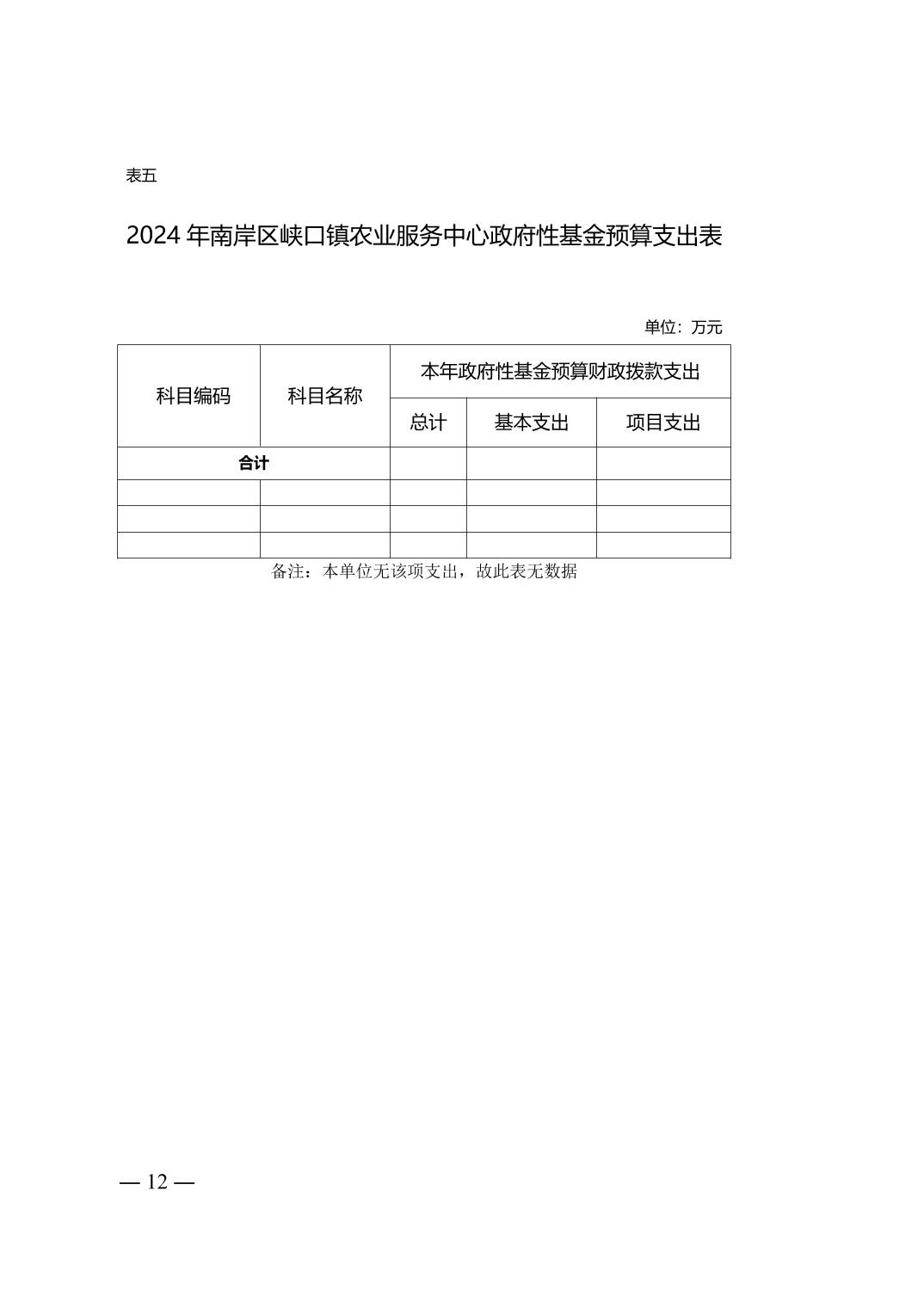 表五

2024 年南岸区峡口镇农业服务中心政府性基金预算支出表

单位：万元

| 科目编码 | 科目名称 | 本年政府性基金预算财政拨款支出 | | |
|---|---|---|---|---|
| | | 总计 | 基本支出 | 项目支出 |
| 合计 | | | | |
| | | | | |
| | | | | |
| | | | | |

备注：本单位无该项支出，故此表无数据

— 12 —